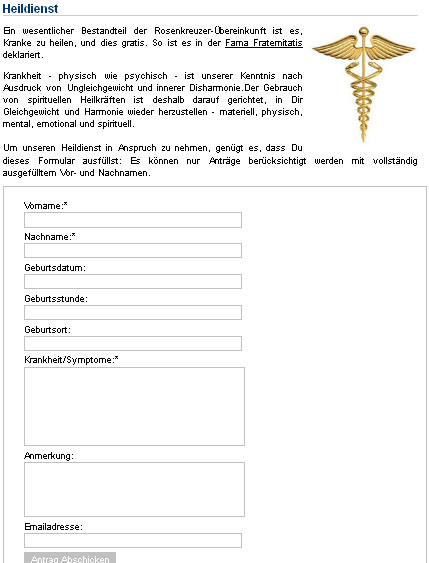 Heildienst

Ein wesentlicher Bestandteil der Rosenkreuzer-Übereinkunft ist es, Kranke zu heilen, und dies gratis. So ist es in der Fama Fraternitatis deklariert.

Krankheit - physisch wie psychisch - ist unserer Kenntnis nach Ausdruck von Ungleichgewicht und innerer Disharmonie.Der Gebrauch von spirituellen Heilkräften ist deshalb darauf gerichtet, in Dir Gleichgewicht und Harmonie wieder herzustellen - materiell, physisch, mental, emotional und spirituell.

Um unseren Heildienst in Anspruch zu nehmen, genügt es, dass Du dieses Formular ausfüllst: Es können nur Anträge berücksichtigt werden mit vollständig ausgefülltem Vor- und Nachnamen.

Vorname:*

Nachname:*

Geburtsdatum:

Geburtsstunde:

Geburtsort:

Krankheit/Symptome:*

Anmerkung:

Emailadresse:

Antrag Abschicken